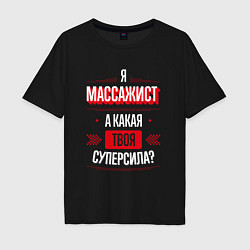 Я
МАССАЖИСТ
А КАКАЯ
ТВОЯ
СУПЕРСИЛА?